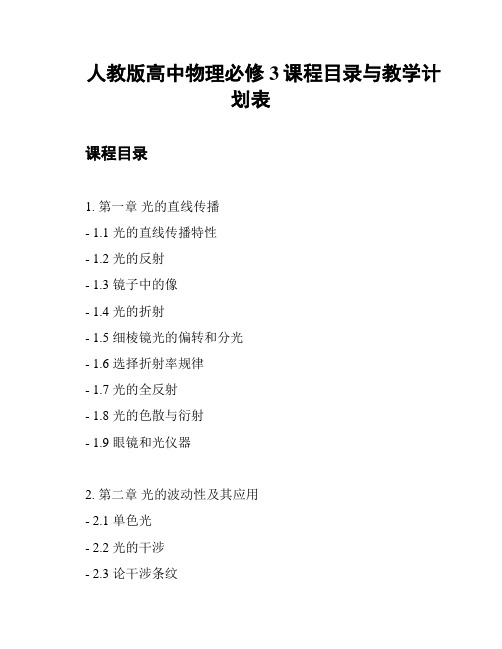 人教版高中物理必修 3 课程目录与教学计划表

课程目录

1. 第一章 光的直线传播
- 1.1 光的直线传播特性
- 1.2 光的反射
- 1.3 镜子中的像
- 1.4 光的折射
- 1.5 细棱镜光的偏转和分光
- 1.6 选择折射率规律
- 1.7 光的全反射
- 1.8 光的色散与衍射
- 1.9 眼镜和光仪器

2. 第二章 光的波动性及其应用
- 2.1 单色光
- 2.2 光的干涉
- 2.3 论干涉条纹